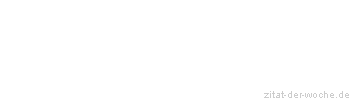 zitat-der-woche.de